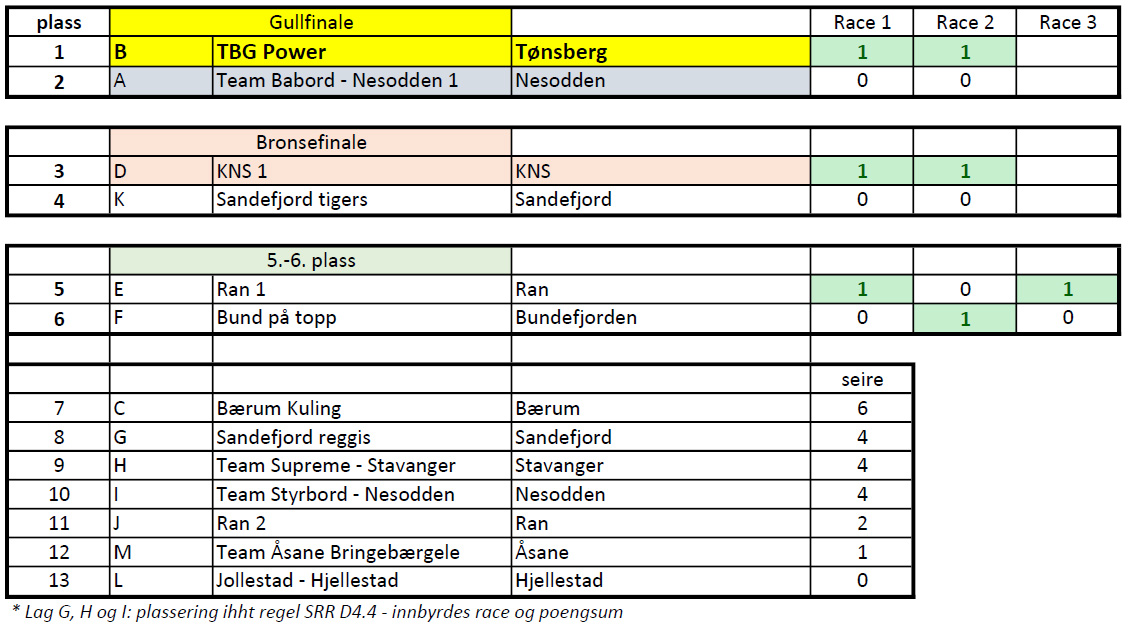 | plass | Gullfinale | | | Race 1 | Race 2 | Race 3 |
|---|---|---|---|---|---|---|
| 1 | B | TBG Power | Tønsberg | 1 | 1 | |
| 2 | A | Team Babord - Nesodden 1 | Nesodden | 0 | 0 | |

| | Bronsefinale | | | | | |
|---|---|---|---|---|---|---|
| 3 | D | KNS 1 | KNS | 1 | 1 | |
| 4 | K | Sandefjord tigers | Sandefjord | 0 | 0 | |

| | 5.-6. plass | | | | | |
|---|---|---|---|---|---|---|
| 5 | E | Ran 1 | Ran | 1 | 0 | 1 |
| 6 | F | Bund på topp | Bundefjorden | 0 | 1 | 0 |

| | | | | seire |
|---|---|---|---|---|
| 7 | C | Bærum Kuling | Bærum | 6 |
| 8 | G | Sandefjord reggis | Sandefjord | 4 |
| 9 | H | Team Supreme - Stavanger | Stavanger | 4 |
| 10 | I | Team Styrbord - Nesodden | Nesodden | 4 |
| 11 | J | Ran 2 | Ran | 2 |
| 12 | M | Team Åsane Bringebærgele | Åsane | 1 |
| 13 | L | Jollestad - Hjellestad | Hjellestad | 0 |

* Lag G, H og I: plassering ihht regel SRR D4.4 - innbyrdes race og poengsum